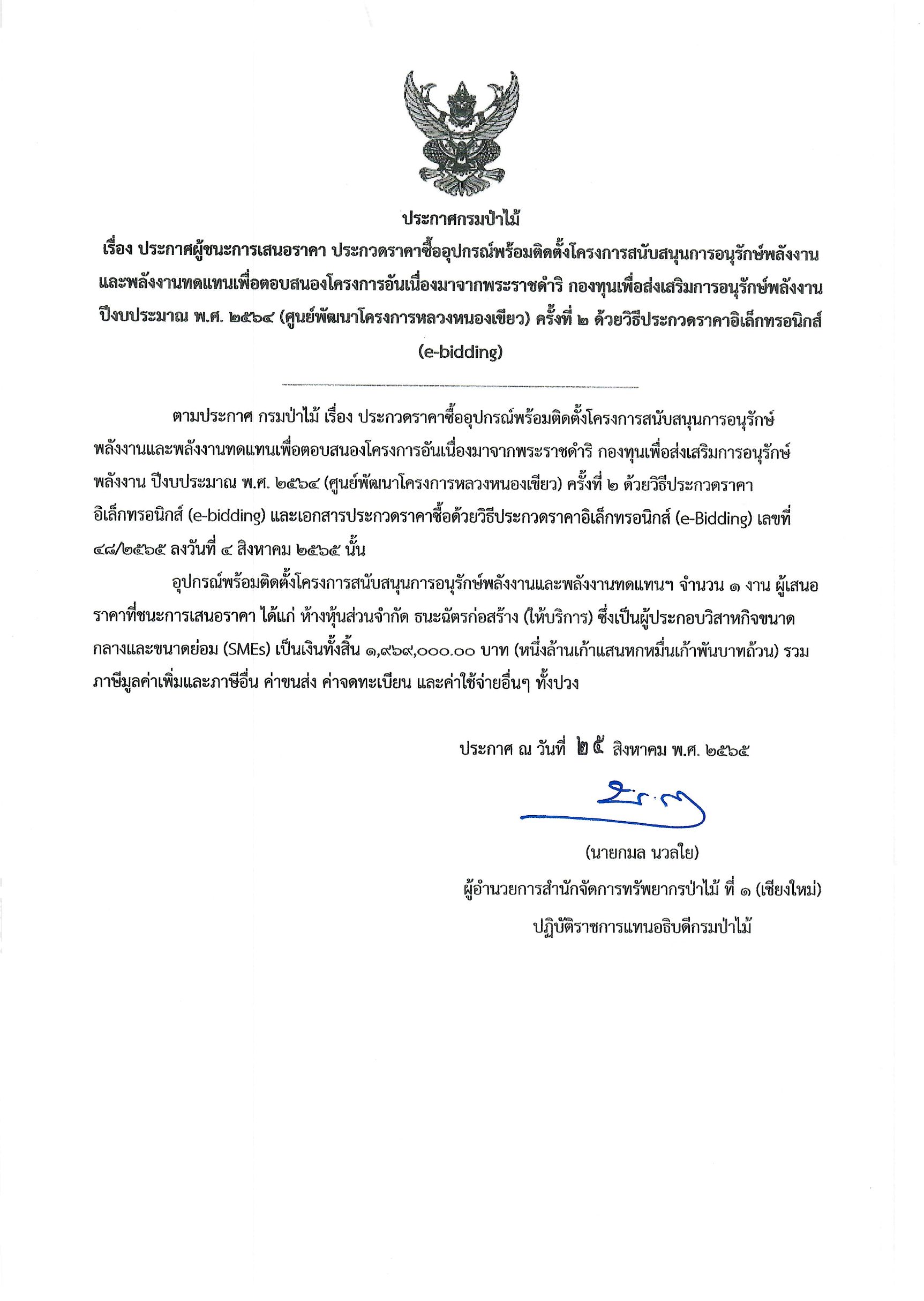 ประกาศกรมป่าไม้

เรื่อง ประกาศผู้ชนะการเสนอราคา ประกวดราคาซื้ออุปกรณ์พร้อมติดตั้งโครงการสนับสนุนการอนุรักษ์พลังงานและพลังงานทดแทนเพื่อตอบสนองโครงการอันเนื่องมาจากพระราชดำริ กองทุนเพื่อส่งเสริมการอนุรักษ์พลังงาน ปีงบประมาณ พ.ศ. ๒๕๖๔ (ศูนย์พัฒนาโครงการหลวงหนองเขียว) ครั้งที่ ๒ ด้วยวิธีประกวดราคาอิเล็กทรอนิกส์ (e-bidding)

ตามประกาศ กรมป่าไม้ เรื่อง ประกวดราคาซื้ออุปกรณ์พร้อมติดตั้งโครงการสนับสนุนการอนุรักษ์พลังงานและพลังงานทดแทนเพื่อตอบสนองโครงการอันเนื่องมาจากพระราชดำริ กองทุนเพื่อส่งเสริมการอนุรักษ์พลังงาน ปีงบประมาณ พ.ศ. ๒๕๖๔ (ศูนย์พัฒนาโครงการหลวงหนองเขียว) ครั้งที่ ๒ ด้วยวิธีประกวดราคาอิเล็กทรอนิกส์ (e-bidding) และเอกสารประกวดราคาซื้อด้วยวิธีประกวดราคาอิเล็กทรอนิกส์ (e-Bidding) เลขที่ ๔๘/๒๕๖๕ ลงวันที่ ๔ สิงหาคม ๒๕๖๕ นั้น

อุปกรณ์พร้อมติดตั้งโครงการสนับสนุนการอนุรักษ์พลังงานและพลังงานทดแทนฯ จำนวน ๑ งาน ผู้เสนอราคาที่ชนะการเสนอราคา ได้แก่ ห้างหุ้นส่วนจำกัด ธนะฉัตรก่อสร้าง (ให้บริการ) ซึ่งเป็นผู้ประกอบวิสาหกิจขนาดกลางและขนาดย่อม (SMEs) เป็นเงินทั้งสิ้น ๑,๙๖๙,๐๐๐.๐๐ บาท (หนึ่งล้านเก้าแสนหกหมื่นเก้าพันบาทถ้วน) รวมภาษีมูลค่าเพิ่มและภาษีอื่น ค่าขนส่ง ค่าจดทะเบียน และค่าใช้จ่ายอื่นๆ ทั้งปวง

ประกาศ ณ วันที่ ๒๕ สิงหาคม พ.ศ. ๒๕๖๕

(นายกมล นวลใย)
ผู้อำนวยการสำนักจัดการทรัพยากรป่าไม้ ที่ ๑ (เชียงใหม่)
ปฏิบัติราชการแทนอธิบดีกรมป่าไม้